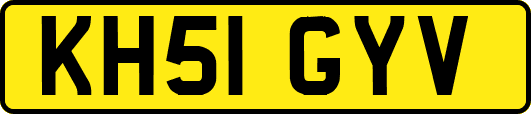 KH51 GYV